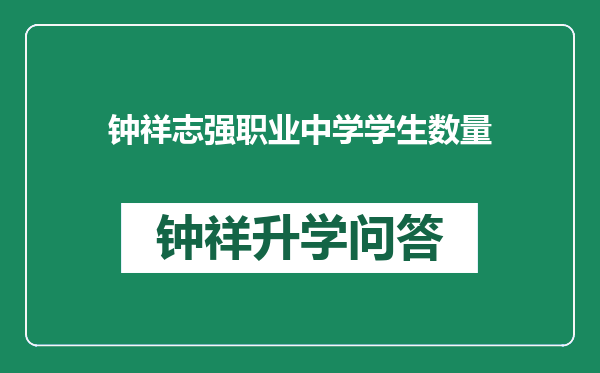 钟祥志强职业中学学生数量

钟祥升学问答